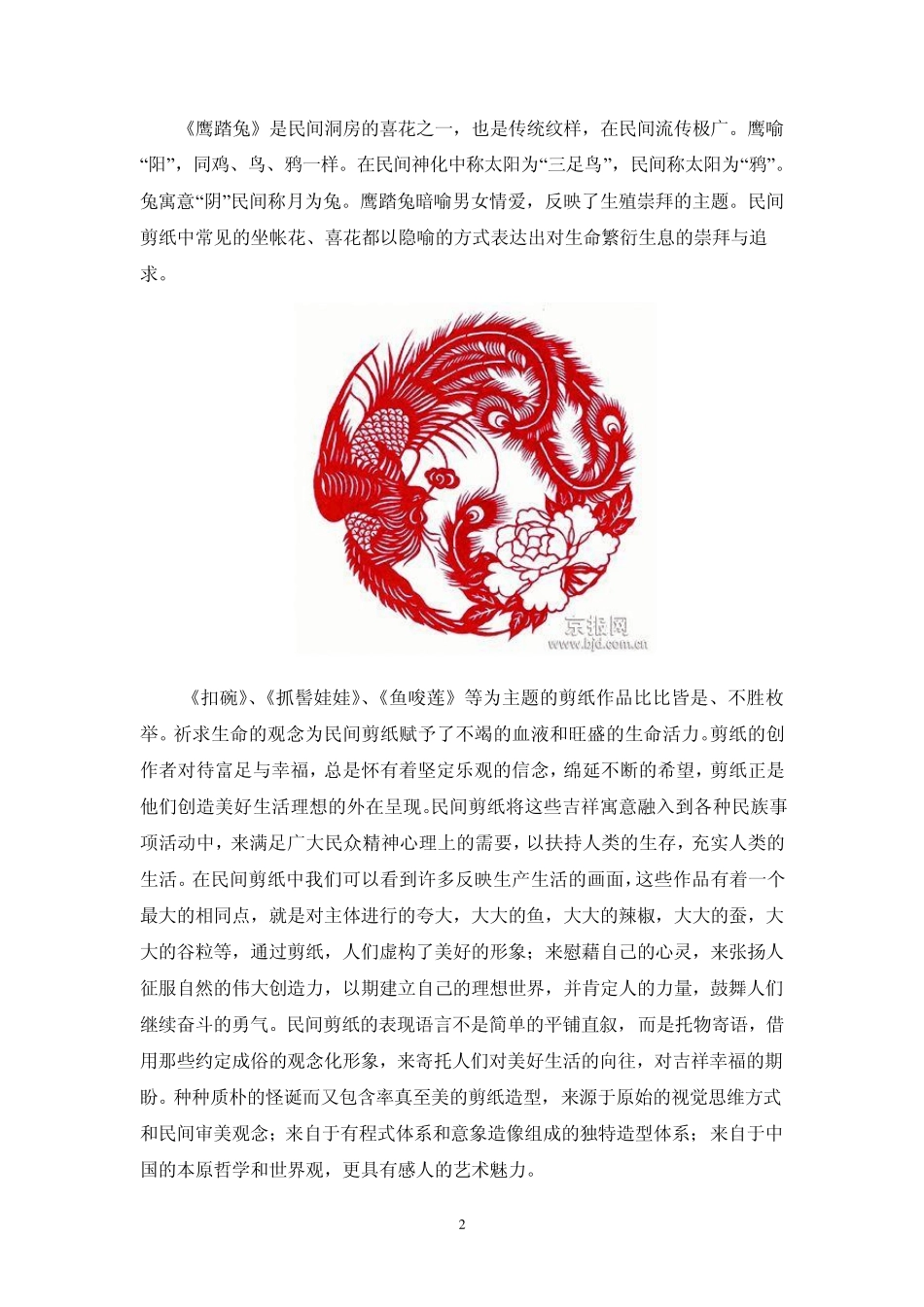 《鹰踏兔》是民间洞房的喜花之一，也是传统纹样，在民间流传极广。鹰喻“阳”，同鸡、鸟、鸦一样。在民间神化中称太阳为“三足鸟”，民间称太阳为“鸦”。兔寓意“阴”民间称月为兔。鹰踏兔暗喻男女情爱，反映了生殖崇拜的主题。民间剪纸中常见的坐帐花、喜花都以隐喻的方式表达出对生命繁衍生息的崇拜与追求。

京报网
www.bjd.com.cn

《扣碗》、《抓髻娃娃》、《鱼唆莲》等为主题的剪纸作品比比皆是、不胜枚举。祈求生命的观念为民间剪纸赋予了不竭的血液和旺盛的生命活力。剪纸的创作者对待富足与幸福，总是怀有着坚定乐观的信念，绵延不断的希望，剪纸正是他们创造美好生活理想的外在呈现。民间剪纸将这些吉祥寓意融入到各种民族事项活动中，来满足广大民众精神心理上的需要，以扶持人类的生存，充实人类的生活。在民间剪纸中我们可以看到许多反映生产生活的画面，这些作品有着一个最大的相同点，就是对主体进行的夸大，大大的鱼，大大的辣椒，大大的蚕，大大的谷粒等，通过剪纸，人们虚构了美好的形象；来慰藉自己的心灵，来张扬人征服自然的伟大创造力，以期建立自己的理想世界，并肯定人的力量，鼓舞人们继续奋斗的勇气。民间剪纸的表现语言不是简单的平铺直叙，而是托物寄语，借用那些约定成俗的观念化形象，来寄托人们对美好生活的向往，对吉祥幸福的期盼。种种质朴的怪诞而又包含率真至美的剪纸造型，来源于原始的视觉思维方式和民间审美观念；来自于有程式体系和意象造像组成的独特造型体系；来自于中国的本原哲学和世界观，更具有感人的艺术魅力。

2